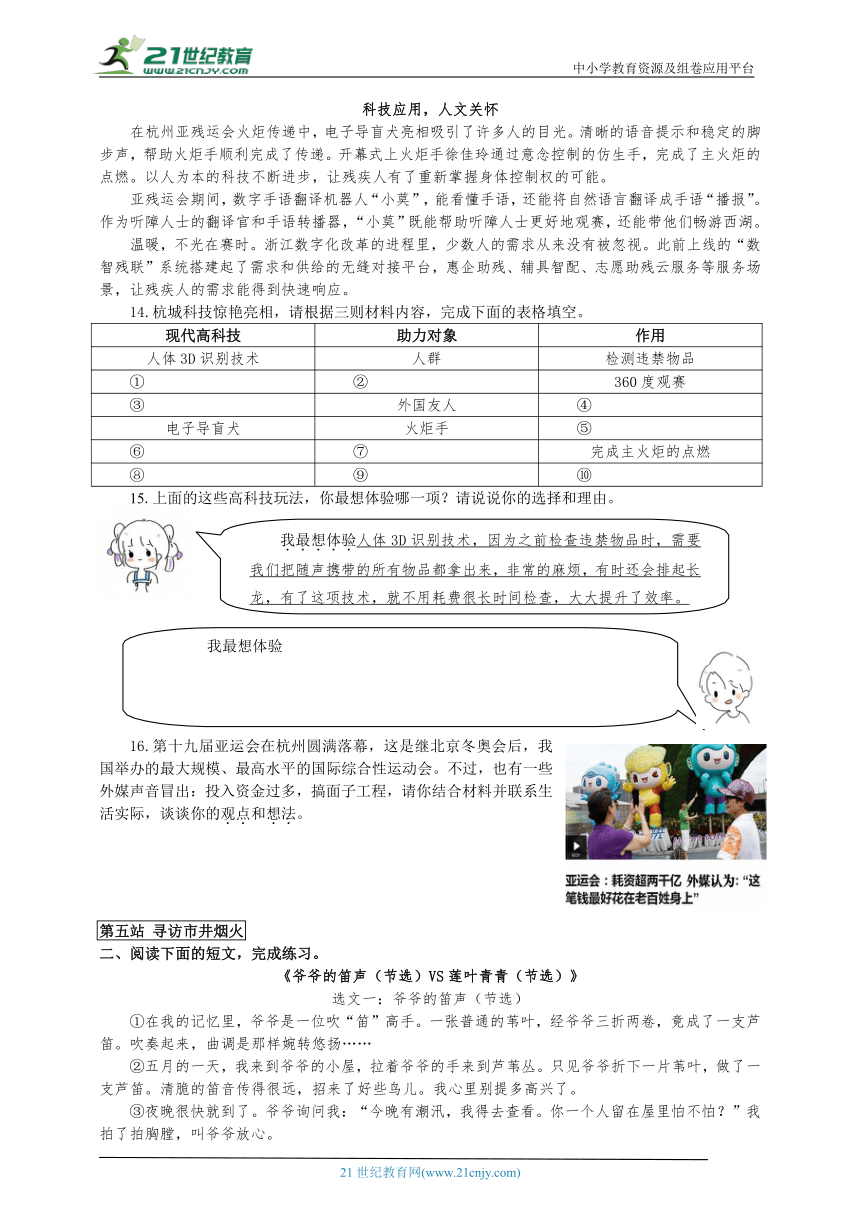 21世纪教育 www.21cnjy.com

中小学教育资源及组卷应用平台

科技应用，人文关怀

在杭州亚残运会火炬传递中，电子导盲犬亮相吸引了许多人的目光。清晰的语音提示和稳定的脚步声，帮助火炬手顺利完成了传递。开幕式上火炬手徐佳玲通过意念控制的仿生手，完成了主火炬的点燃。以人为本的科技不断进步，让残疾人有了重新掌握身体控制权的可能。

亚残运会期间，数字手语翻译机器人“小莫”，能看懂手语，还能将自然语言翻译成手语“播报”。作为听障人士的翻译官和手语转播器，“小莫”既能帮助听障人士更好地观赛，还能带他们畅游西湖。

温暖，不光在赛时。浙江数字化改革的进程里，少数人的需求从来没有被忽视。此前上线的“数智残联”系统搭建起了需求和供给的无缝对接平台，惠企助残、辅具智配、志愿助残云服务等服务场景，让残疾人的需求能得到快速响应。

14. 杭城科技惊艳亮相，请根据三则材料内容，完成下面的表格填空。

| 现代高科技 | 助力对象 | 作用 |
|---|---|---|
| 人体 3D 识别技术 | 人群 | 检测违禁物品 |
| ① | ② | 360 度观赛 |
| ③ | 外国友人 | ④ |
| 电子导盲犬 | 火炬手 | ⑤ |
| ⑥ | ⑦ | 完成主火炬的点燃 |
| ⑧ | ⑨ | ⑩ |

15. 上面的这些高科技玩法，你最想体验哪一项？请说说你的选择和理由。

我最想体验人体 3D 识别技术，因为之前检查违禁物品时，需要我们把随声携带的所有物品都拿出来，非常的麻烦，有时还会排起长龙，有了这项技术，就不用耗费很长时间检查，大大提升了效率。

我最想体验

16. 第十九届亚运会在杭州圆满落幕，这是继北京冬奥会后，我国举办的最大规模、最高水平的国际综合性运动会。不过，也有一些外媒声音冒出：投入资金过多，搞面子工程，请你结合材料并联系生活实际，谈谈你的观点和想法。

亚运会：耗资超两千亿 外媒认为：“这笔钱最好花在老百姓身上”

第五站 寻访市井烟火

二、阅读下面的短文，完成练习。

《爷爷的笛声（节选）VS 莲叶青青（节选）》

选文一：爷爷的笛声（节选）

①在我的记忆里，爷爷是一位吹“笛”高手。一张普通的苇叶，经爷爷三折两卷，竟成了一支芦笛。吹奏起来，曲调是那样婉转悠扬……

②五月的一天，我来到爷爷的小屋，拉着爷爷的手来到芦苇丛。只见爷爷折下一片苇叶，做了一支芦笛。清脆的笛音传得很远，招来了好些鸟儿。我心里别提多高兴了。

③夜晚很快就到了。爷爷询问我：“今晚有潮汛，我得去查看。你一个人留在屋里怕不怕？”我拍了拍胸膛，叫爷爷放心。

21 世纪教育网(www.21cnjy.com)